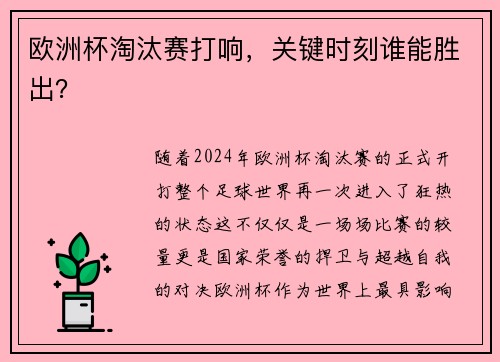 欧洲杯淘汰赛打响，关键时刻谁能胜出？

随着2024年欧洲杯淘汰赛的正式开打整个足球世界再一次进入了狂热的状态这不仅仅是一场场比赛的较量更是国家荣誉的捍卫与超越自我的对决欧洲杯作为世界上最具影响